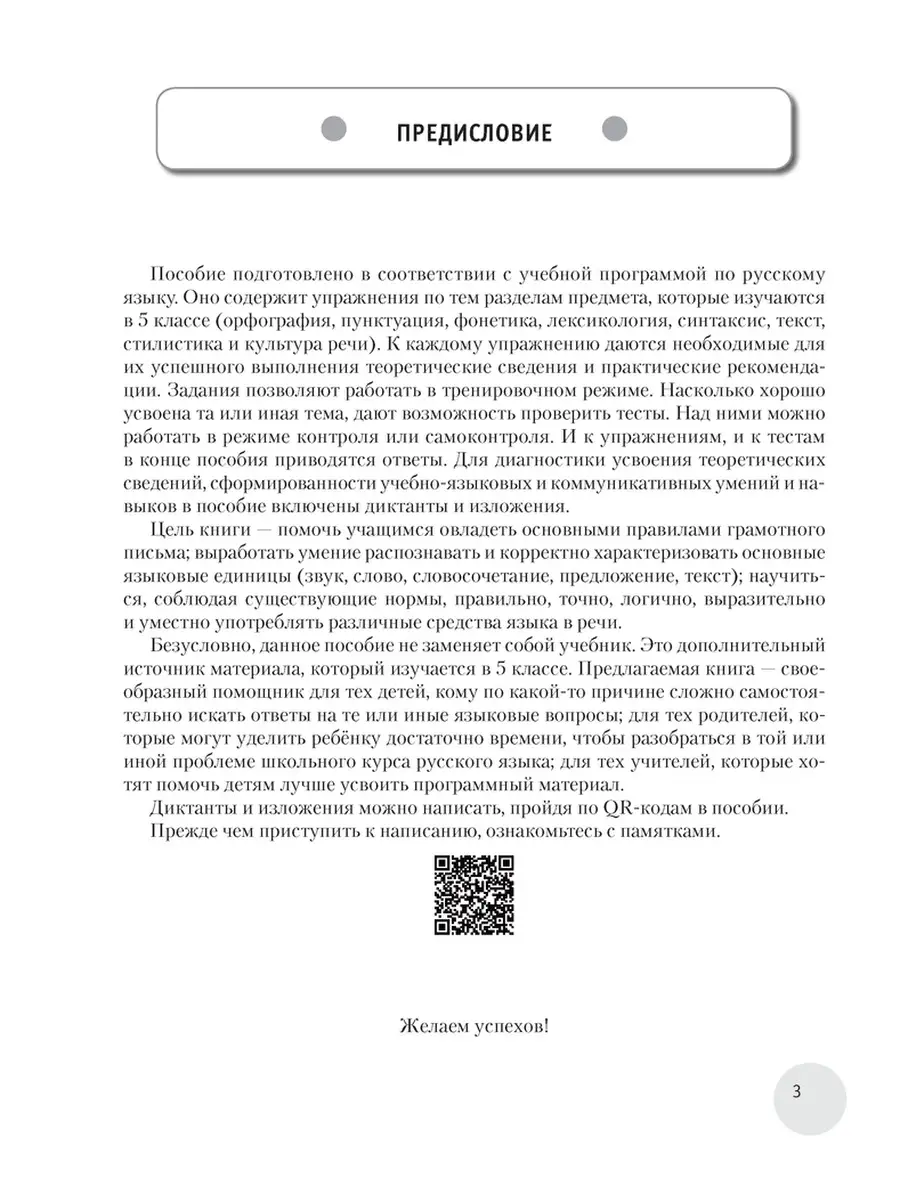 ПРЕДИСЛОВИЕ

Пособие подготовлено в соответствии с учебной программой по русскому языку. Оно содержит упражнения по тем разделам предмета, которые изучаются в 5 классе (орфография, пунктуация, фонетика, лексикология, синтаксис, текст, стилистика и культура речи). К каждому упражнению даются необходимые для их успешного выполнения теоретические сведения и практические рекомендации. Задания позволяют работать в тренировочном режиме. Насколько хорошо усвоена та или иная тема, дают возможность проверить тесты. Над ними можно работать в режиме контроля или самоконтроля. И к упражнениям, и к тестам в конце пособия приводятся ответы. Для диагностики усвоения теоретических сведений, сформированности учебно-языковых и коммуникативных умений и навыков в пособие включены диктанты и изложения.

Цель книги — помочь учащимся овладеть основными правилами грамотного письма; выработать умение распознавать и корректно характеризовать основные языковые единицы (звук, слово, словосочетание, предложение, текст); научиться, соблюдая существующие нормы, правильно, точно, логично, выразительно и уместно употреблять различные средства языка в речи.

Безусловно, данное пособие не заменяет собой учебник. Это дополнительный источник материала, который изучается в 5 классе. Предлагаемая книга — своеобразный помощник для тех детей, кому по какой-то причине сложно самостоятельно искать ответы на те или иные языковые вопросы; для тех родителей, которые могут уделить ребёнку достаточно времени, чтобы разобраться в той или иной проблеме школьного курса русского языка; для тех учителей, которые хотят помочь детям лучше усвоить программный материал.

Диктанты и изложения можно написать, пройдя по QR-кодам в пособии.

Прежде чем приступить к написанию, ознакомьтесь с памятками.

Желаем успехов!

3